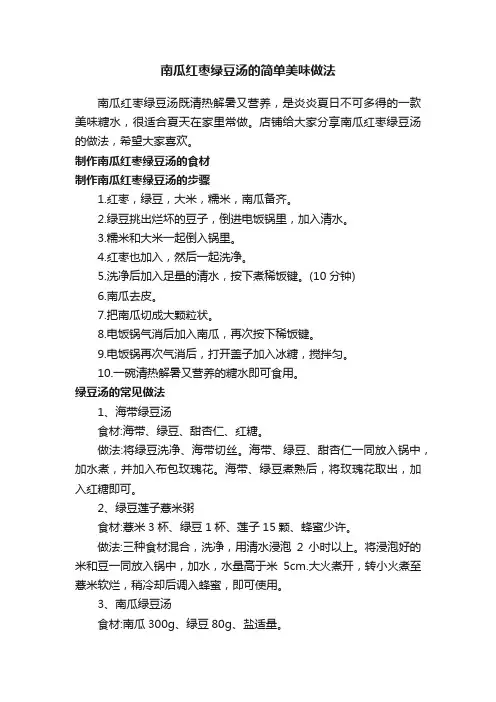 南瓜红枣绿豆汤的简单美味做法

南瓜红枣绿豆汤既清热解暑又营养，是炎炎夏日不可多得的一款美味糖水，很适合夏天在家里常做。店铺给大家分享南瓜红枣绿豆汤的做法，希望大家喜欢。

制作南瓜红枣绿豆汤的食材

制作南瓜红枣绿豆汤的步骤

1.红枣，绿豆，大米，糯米，南瓜备齐。

2.绿豆挑出烂坏的豆子，倒进电饭锅里，加入清水。

3.糯米和大米一起倒入锅里。

4.红枣也加入，然后一起洗净。

5.洗净后加入足量的清水，按下煮稀饭键。(10 分钟)

6.南瓜去皮。

7.把南瓜切成大颗粒状。

8.电饭锅气消后加入南瓜，再次按下稀饭键。

9.电饭锅再次气消后，打开盖子加入冰糖，搅拌匀。

10.一碗清热解暑又营养的糖水即可食用。

绿豆汤的常见做法

1、海带绿豆汤

食材:海带、绿豆、甜杏仁、红糖。

做法:将绿豆洗净、海带切丝。海带、绿豆、甜杏仁一同放入锅中，加水煮，并加入布包玫瑰花。海带、绿豆煮熟后，将玫瑰花取出，加入红糖即可。

2、绿豆莲子薏米粥

食材:薏米 3 杯、绿豆 1 杯、莲子 15 颗、蜂蜜少许。

做法:三种食材混合，洗净，用清水浸泡 2 小时以上。将浸泡好的米和豆一同放入锅中，加水，水量高于米 5cm.大火煮开，转小火煮至薏米软烂，稍冷却后调入蜂蜜，即可使用。

3、南瓜绿豆汤

食材:南瓜 300g、绿豆 80g、盐适量。